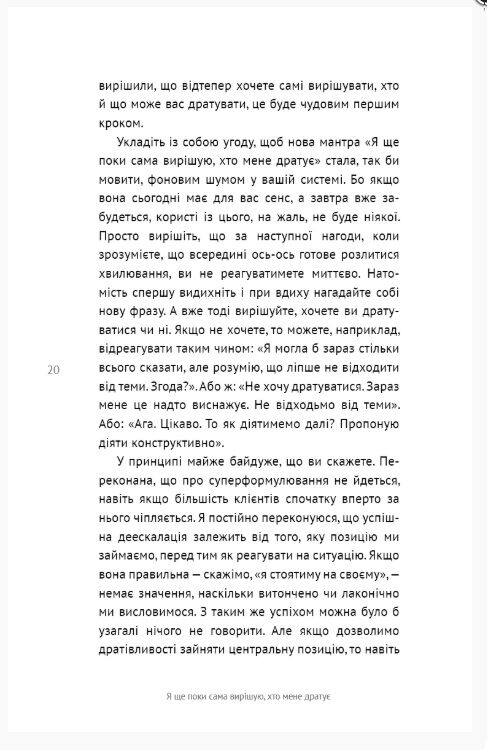 вирішили, що відтепер хочете самі вирішувати, хто й що може вас дратувати, це буде чудовим першим кроком.

Укладіть із собою угоду, щоб нова мантра «Я ще поки сама вирішую, хто мене дратує» стала, так би мовити, фоновим шумом у вашій системі. Бо якщо вона сьогодні має для вас сенс, а завтра вже забудеться, користі із цього, на жаль, не буде ніякої. Просто вирішіть, що за наступної нагоди, коли зрозумієте, що всередині ось-ось готове розлитися хвилювання, ви не реагуватимете миттєво. Натомість спершу видихніть і при вдиху нагадайте собі нову фразу. А вже тоді вирішуйте, хочете ви дратуватися чи ні. Якщо не хочете, то можете, наприклад, відреагувати таким чином: «Я могла б зараз стільки всього сказати, але розумію, що ліпше не відходити від теми. Згода?». Або ж: «Не хочу дратуватися. Зараз мене це надто виснажує. Не відходьмо від теми». Або: «Ага. Цікаво. То як діятимемо далі? Пропоную діяти конструктивно».

20

У принципі майже байдуже, що ви скажете. Переконана, що про суперформулювання не йдеться, навіть якщо більшість клієнтів спочатку вперто за нього чіпляється. Я постійно переконуюся, що успішна деескалація залежить від того, яку позицію ми займаємо, перед тим як реагувати на ситуацію. Якщо вона правильна — скажімо, «я стоятиму на своєму», — немає значення, наскільки витончено чи лаконічно ми висловимося. З таким же успіхом можна було б узагалі нічого не говорити. Але якщо дозволимо дратівливості зайняти центральну позицію, то навіть

Я ще поки сама вирішую, хто мене дратує